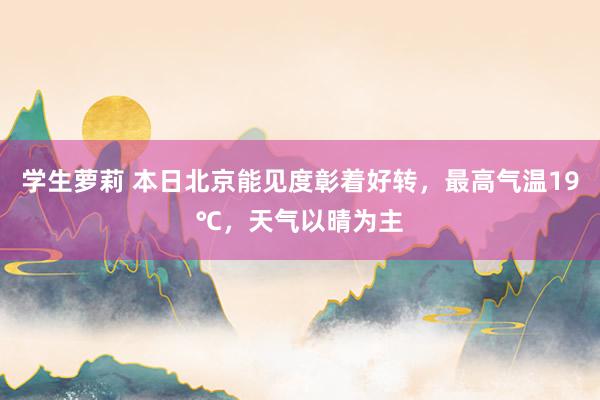 学生萝莉 本日北京能见度彰着好转，最高气温19℃，天气以晴为主